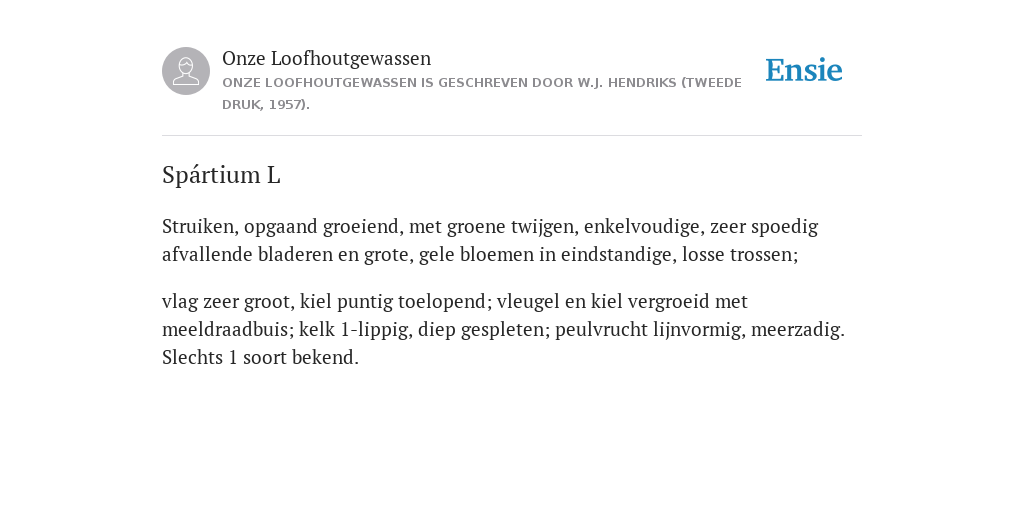 Onze Loofhoutgewassen
ONZE LOOFHOUTGEWASSEN IS GESCHREVEN DOOR W.J. HENDRIKS (TWEEDE DRUK, 1957).

Ensie

Spártium L

Struiken, opgaand groeiend, met groene twijgen, enkelvoudige, zeer spoedig afvallende bladeren en grote, gele bloemen in eindstandige, losse trossen;

vlag zeer groot, kiel puntig toelopend; vleugel en kiel vergroeid met meeldraadbuis; kelk 1-lippig, diep gespleten; peulvrucht lijnvormig, meerzadig. Slechts 1 soort bekend.